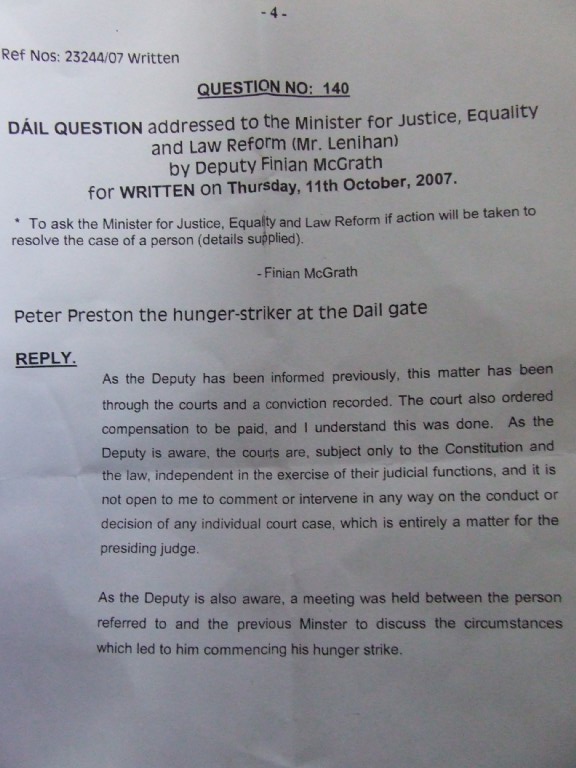 - 4 -

Ref Nos: 23244/07 Written

QUESTION NO: 140

DÁIL QUESTION addressed to the Minister for Justice, Equality and Law Reform (Mr. Lenihan)
by Deputy Finian McGrath
for WRITTEN on Thursday, 11th October, 2007.

* To ask the Minister for Justice, Equality and Law Reform if action will be taken to resolve the case of a person (details supplied).

- Finian McGrath

Peter Preston the hunger-striker at the Dail gate

REPLY.

As the Deputy has been informed previously, this matter has been through the courts and a conviction recorded. The court also ordered compensation to be paid, and I understand this was done. As the Deputy is aware, the courts are, subject only to the Constitution and the law, independent in the exercise of their judicial functions, and it is not open to me to comment or intervene in any way on the conduct or decision of any individual court case, which is entirely a matter for the presiding judge.

As the Deputy is also aware, a meeting was held between the person referred to and the previous Minster to discuss the circumstances which led to him commencing his hunger strike.